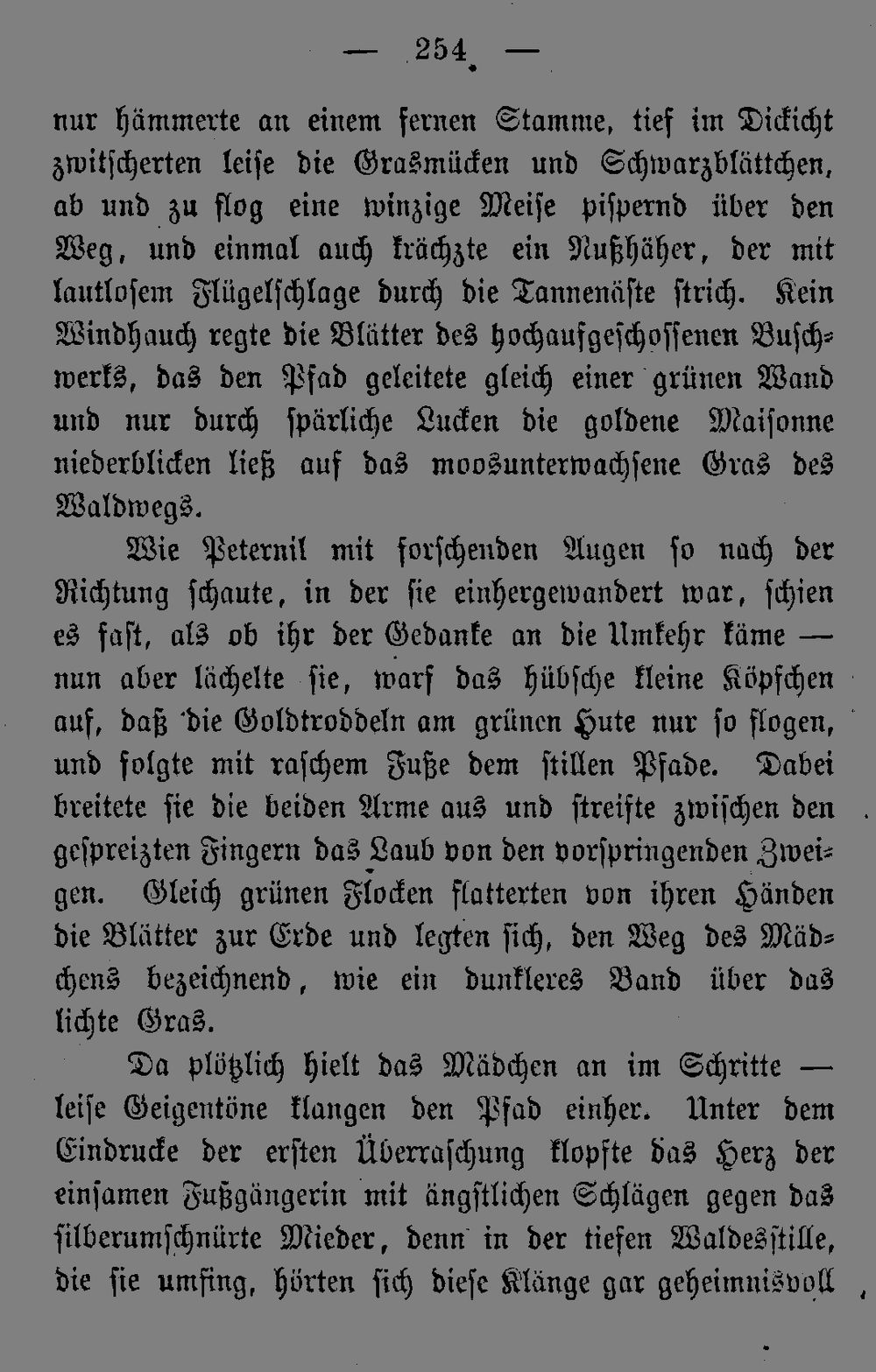 — 254 —

nur hämmerte an einem fernen Stamme, tief im Dickicht zwitscherten leise die Grasmücken und Schwarzblättchen, ab und zu flog eine winzige Meise pispernd über den Weg, und einmal auch krächzte ein Nußhäher, der mit lautlosem Flügelschlage durch die Tannenäste strich. Kein Windhauch regte die Blätter des hochaufgeschossenen Buschwerks, das den Pfad geleitete gleich einer grünen Wand und nur durch spärliche Lucken die goldene Maisonne niederblicken ließ auf das moosunterwachsene Gras des Waldwegs.

Wie Peternil mit forschenden Augen so nach der Richtung schaute, in der sie einhergewandert war, schien es fast, als ob ihr der Gedanke an die Umkehr käme — nun aber lächelte sie, warf das hübsche kleine Köpfchen auf, daß die Goldtroddeln am grünen Hute nur so flogen, und folgte mit raschem Fuße dem stillen Pfade. Dabei breitete sie die beiden Arme aus und streifte zwischen den gespreizten Fingern das Laub von den vorspringenden Zweigen. Gleich grünen Flocken flatterten von ihren Händen die Blätter zur Erde und legten sich, den Weg des Mädchens bezeichnend, wie ein dunkleres Band über das lichte Gras.

Da plötzlich hielt das Mädchen an im Schritte — leise Geigentöne klangen den Pfad einher. Unter dem Eindrucke der ersten Überraschung klopfte das Herz der einsamen Fußgängerin mit ängstlichen Schlägen gegen das silberumschnürte Mieder, denn in der tiefen Waldesstille, die sie umfing, hörten sich diese Klänge gar geheimnisvoll